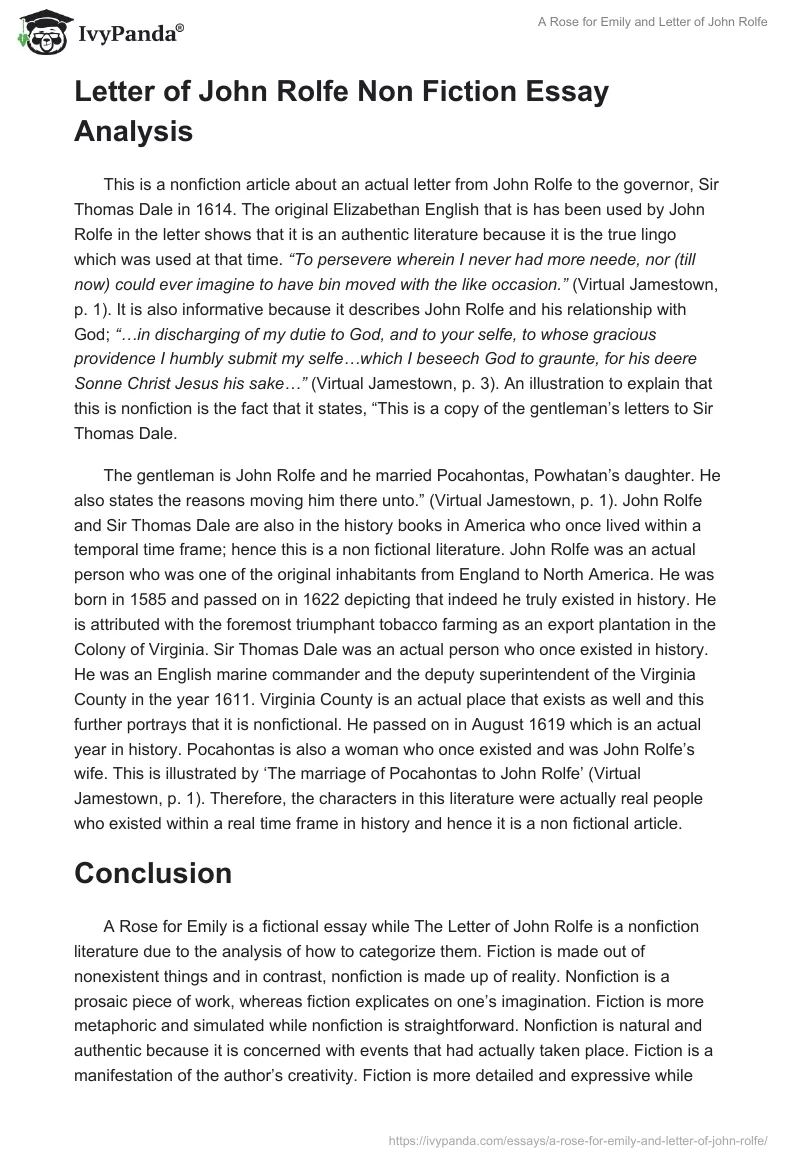 IvyPanda®

A Rose for Emily and Letter of John Rolfe

Letter of John Rolfe Non Fiction Essay Analysis

This is a nonfiction article about an actual letter from John Rolfe to the governor, Sir Thomas Dale in 1614. The original Elizabethan English that is has been used by John Rolfe in the letter shows that it is an authentic literature because it is the true lingo which was used at that time. “To persevere wherein I never had more neede, nor (till now) could ever imagine to have bin moved with the like occasion.” (Virtual Jamestown, p. 1). It is also informative because it describes John Rolfe and his relationship with God; “…in discharging of my dutie to God, and to your selfe, to whose gracious providence I humbly submit my selfe…which I beseech God to graunte, for his deere Sonne Christ Jesus his sake…” (Virtual Jamestown, p. 3). An illustration to explain that this is nonfiction is the fact that it states, “This is a copy of the gentleman’s letters to Sir Thomas Dale.

The gentleman is John Rolfe and he married Pocahontas, Powhatan’s daughter. He also states the reasons moving him there unto.” (Virtual Jamestown, p. 1). John Rolfe and Sir Thomas Dale are also in the history books in America who once lived within a temporal time frame; hence this is a non fictional literature. John Rolfe was an actual person who was one of the original inhabitants from England to North America. He was born in 1585 and passed on in 1622 depicting that indeed he truly existed in history. He is attributed with the foremost triumphant tobacco farming as an export plantation in the Colony of Virginia. Sir Thomas Dale was an actual person who once existed in history. He was an English marine commander and the deputy superintendent of the Virginia County in the year 1611. Virginia County is an actual place that exists as well and this further portrays that it is nonfictional. He passed on in August 1619 which is an actual year in history. Pocahontas is also a woman who once existed and was John Rolfe’s wife. This is illustrated by ‘The marriage of Pocahontas to John Rolfe’ (Virtual Jamestown, p. 1). Therefore, the characters in this literature were actually real people who existed within a real time frame in history and hence it is a non fictional article.

Conclusion

A Rose for Emily is a fictional essay while The Letter of John Rolfe is a nonfiction literature due to the analysis of how to categorize them. Fiction is made out of nonexistent things and in contrast, nonfiction is made up of reality. Nonfiction is a prosaic piece of work, whereas fiction explicates on one’s imagination. Fiction is more metaphoric and simulated while nonfiction is straightforward. Nonfiction is natural and authentic because it is concerned with events that had actually taken place. Fiction is a manifestation of the author’s creativity. Fiction is more detailed and expressive while

https://ivypanda.com/essays/a-rose-for-emily-and-letter-of-john-rolfe/